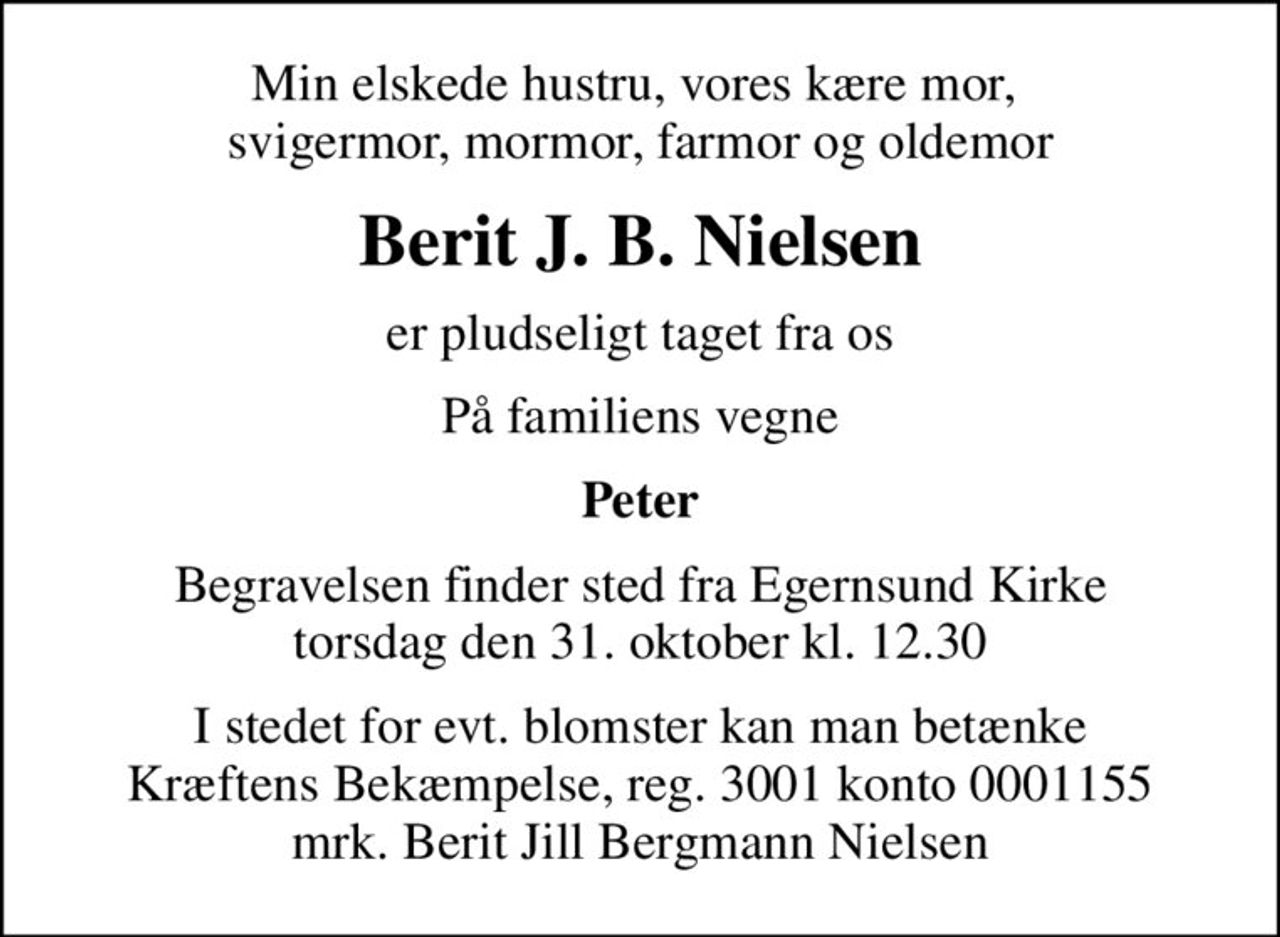 Min elskede hustru, vores kære mor, svigermor, mormor, farmor og oldemor

Berit J. B. Nielsen

er pludseligt taget fra os

På familiens vegne

Peter

Begravelsen finder sted fra Egernsund Kirke torsdag den 31. oktober kl. 12.30

I stedet for evt. blomster kan man betænke Kræftens Bekæmpelse, reg. 3001 konto 0001155 mrk. Berit Jill Bergmann Nielsen